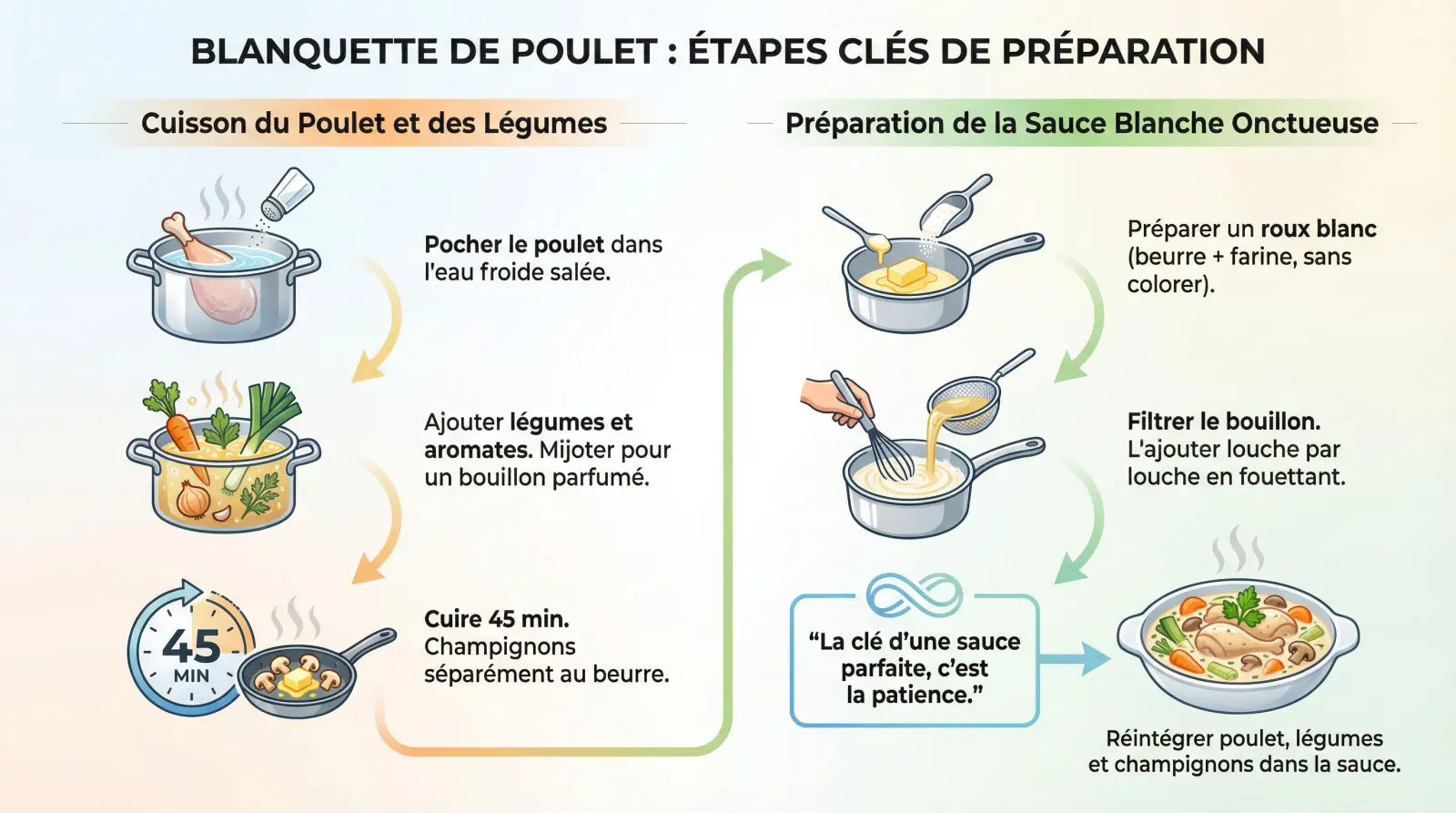 BLANQUETTE DE POULET : ÉTAPES CLÉS DE PRÉPARATION

Cuisson du Poulet et des Légumes

Pocher le poulet dans l'eau froide salée.

Ajouter légumes et aromates. Mijoter pour un bouillon parfumé.

45 MIN

Cuire 45 min. Champignons séparément au beurre.

Préparation de la Sauce Blanche Onctueuse

Préparer un roux blanc (beurre + farine, sans colorer).

Filtrer le bouillon. L'ajouter louche par louche en fouettant.

“La clé d’une sauce parfaite, c’est la patience.”

Réintégrer poulet, légumes et champignons dans la sauce.